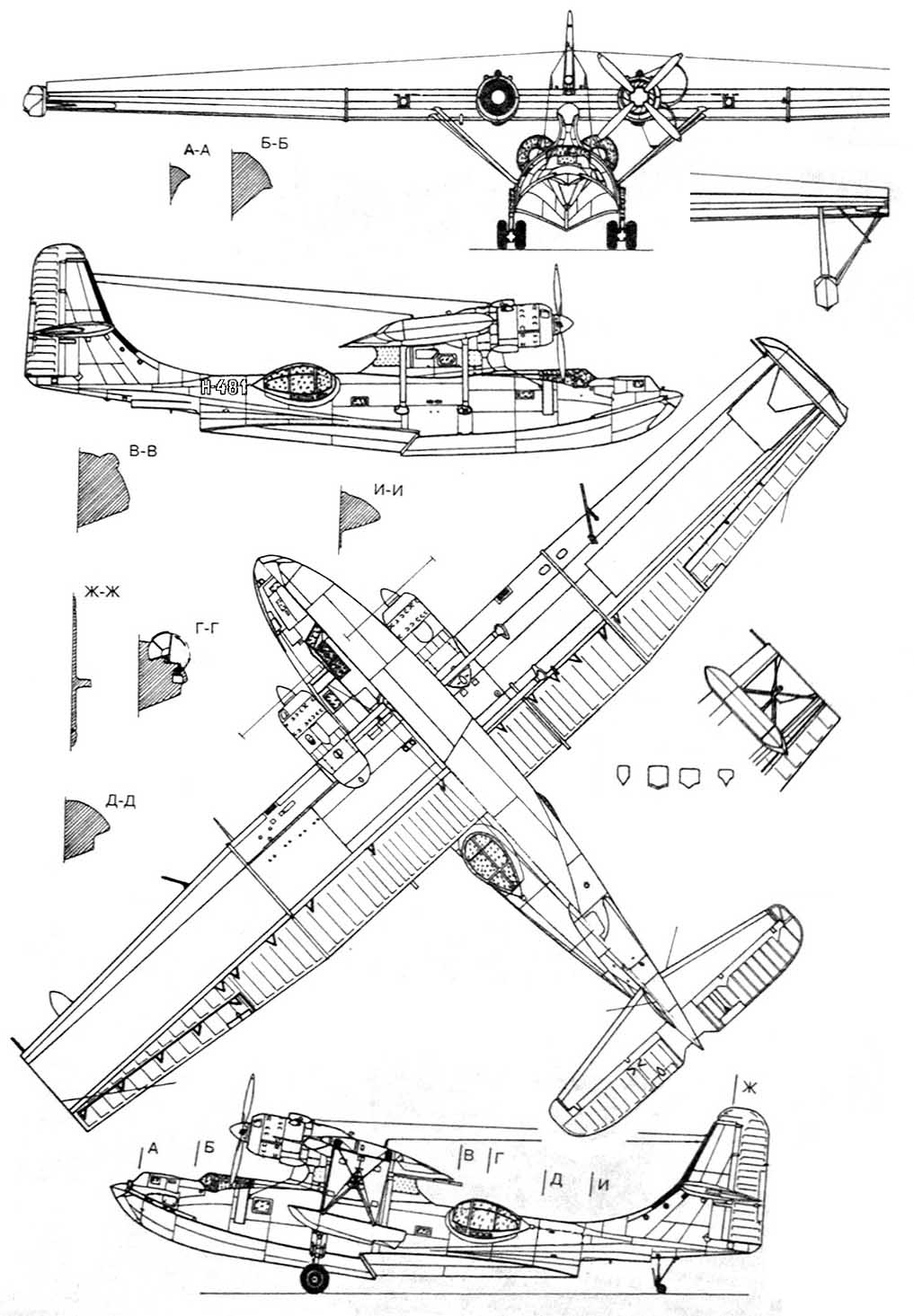 А-А
Б-Б
Н-481
В-В
И-И
Ж-Ж
Г-Г
Д-Д
Ж
А
Б
В
Г
Д
И